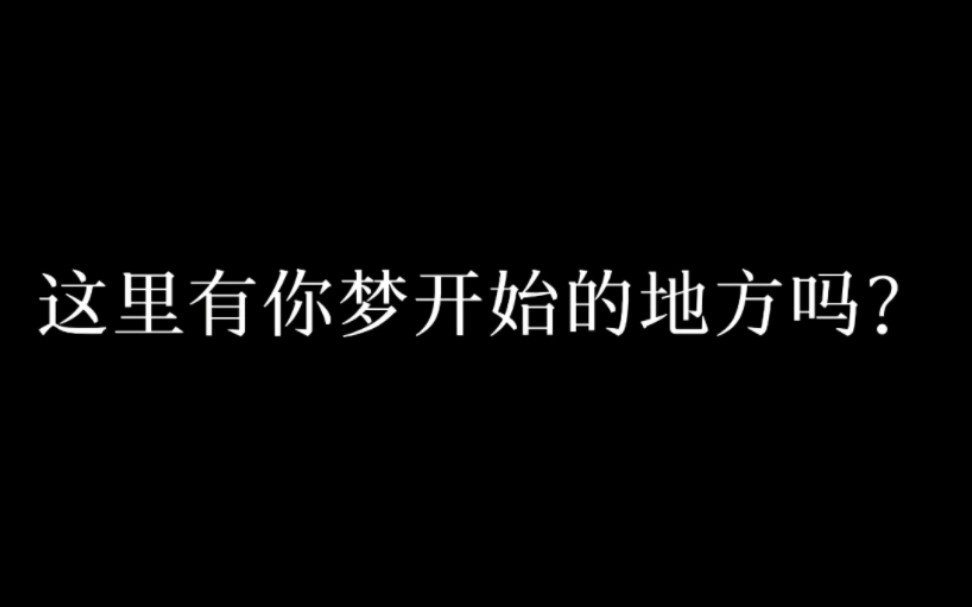 这里有你梦开始的地方吗?